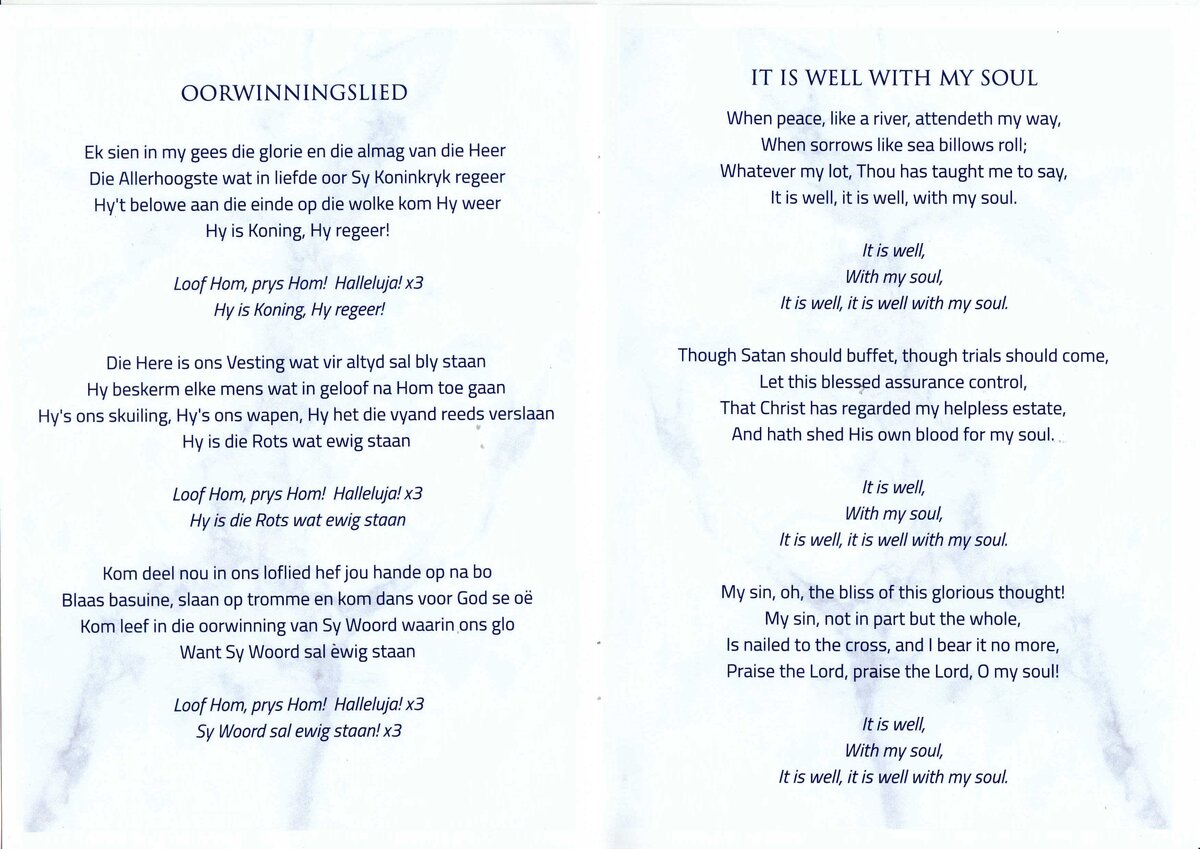 OORWINNINGSLIED

Ek sien in my gees die glorie en die almag van die Heer
Die Allerhoogste wat in liefde oor Sy Koninkryk regeer
Hy't belowe aan die einde op die wolke kom Hy weer
Hy is Koning, Hy regeer!

Loof Hom, prys Hom! Halleluja! x3
Hy is Koning, Hy regeer!

Die Here is ons Vesting wat vir altyd sal bly staan
Hy beskerm elke mens wat in geloof na Hom toe gaan
Hy's ons skuiling, Hy's ons wapen, Hy het die vyand reeds verslaan
Hy is die Rots wat ewig staan

Loof Hom, prys Hom! Halleluja! x3
Hy is die Rots wat ewig staan

Kom deel nou in ons loflied hef jou hande op na bo
Blaas basuine, slaan op tromme en kom dans voor God se oë
Kom leef in die oorwinning van Sy Woord waarin ons glo
Want Sy Woord sal ewig staan

Loof Hom, prys Hom! Halleluja! x3
Sy Woord sal ewig staan! x3

IT IS WELL WITH MY SOUL

When peace, like a river, attendeth my way,
When sorrows like sea billows roll;
Whatever my lot, Thou has taught me to say,
It is well, it is well, with my soul.

It is well,
With my soul,
It is well, it is well with my soul.

Though Satan should buffet, though trials should come,
Let this blessed assurance control,
That Christ has regarded my helpless estate,
And hath shed His own blood for my soul.

It is well,
With my soul,
It is well, it is well with my soul.

My sin, oh, the bliss of this glorious thought!
My sin, not in part but the whole,
Is nailed to the cross, and I bear it no more,
Praise the Lord, praise the Lord, O my soul!

It is well,
With my soul,
It is well, it is well with my soul.